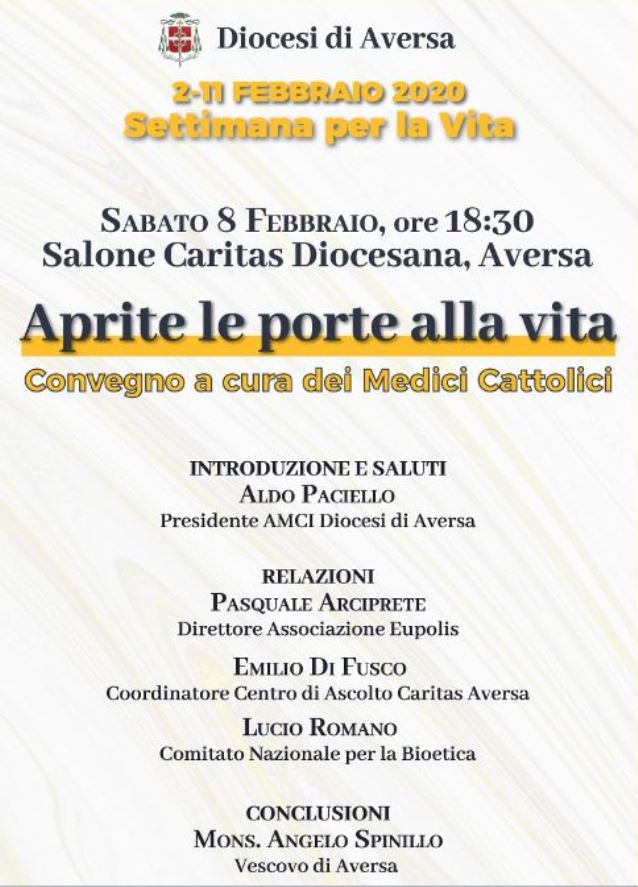 Diocesi di Aversa

2-11 FEBBRAIO 2020
Settimana per la Vita

SABATO 8 FEBBRAIO, ore 18:30
Salone Caritas Diocesana, Aversa

Aprite le porte alla vita
Convegno a cura dei Medici Cattolici

INTRODUZIONE E SALUTI
ALDO PACIELLO
Presidente AMCI Diocesi di Aversa

RELAZIONI
PASQUALE ARCIPRETE
Direttore Associazione Eupolis

EMILIO DI FUSCO
Coordinatore Centro di Ascolto Caritas Aversa

LUCIO ROMANO
Comitato Nazionale per la Bioetica

CONCLUSIONI
MONS. ANGELO SPINILLO
Vescovo di Aversa